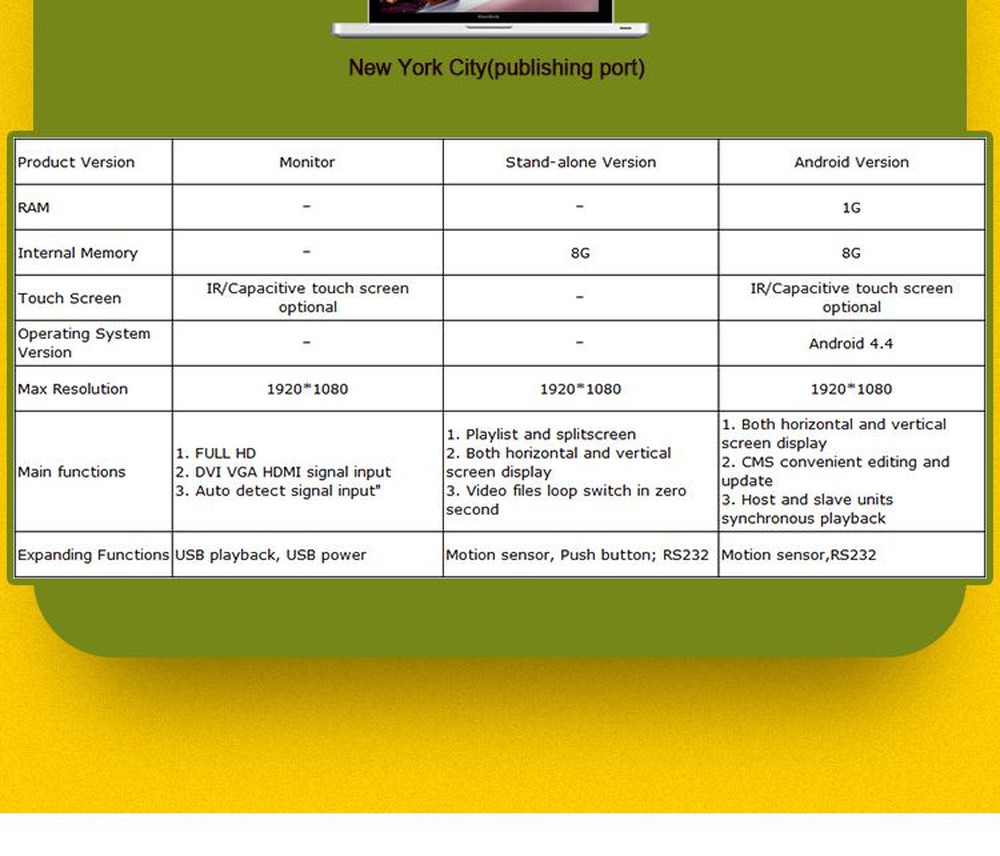 New York City(publishing port)

| Product Version | Monitor | Stand-alone Version | Android Version |
|---|---|---|---|
| RAM | - | - | 1G |
| Internal Memory | - | 8G | 8G |
| Touch Screen | IR/Capacitive touch screen optional | - | IR/Capacitive touch screen optional |
| Operating System Version | - | - | Android 4.4 |
| Max Resolution | 1920*1080 | 1920*1080 | 1920*1080 |
| Main functions | 1. FULL HD 2. DVI VGA HDMI signal input 3. Auto detect signal input" | 1. Playlist and splitscreen 2. Both horizontal and vertical screen display 3. Video files loop switch in zero second | 1. Both horizontal and vertical screen display 2. CMS convenient editing and update 3. Host and slave units synchronous playback |
| Expanding Functions | USB playback, USB power | Motion sensor, Push button; RS232 | Motion sensor,RS232 |